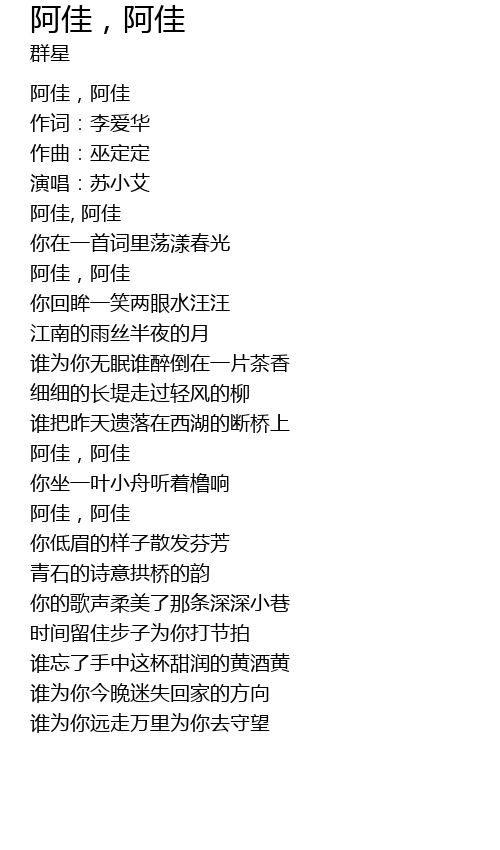 阿佳，阿佳
群星

阿佳，阿佳
作词：李爱华
作曲：巫定定
演唱：苏小艾
阿佳, 阿佳
你在一首词里荡漾春光
阿佳，阿佳
你回眸一笑两眼水汪汪
江南的雨丝半夜的月
谁为你无眠谁醉倒在一片茶香
细细的长堤走过轻风的柳
谁把昨天遗落在西湖的断桥上
阿佳，阿佳
你坐一叶小舟听着橹响
阿佳，阿佳
你低眉的样子散发芬芳
青石的诗意拱桥的韵
你的歌声柔美了那条深深小巷
时间留住步子为你打节拍
谁忘了手中这杯甜润的黄酒黄
谁为你今晚迷失回家的方向
谁为你远走万里为你去守望